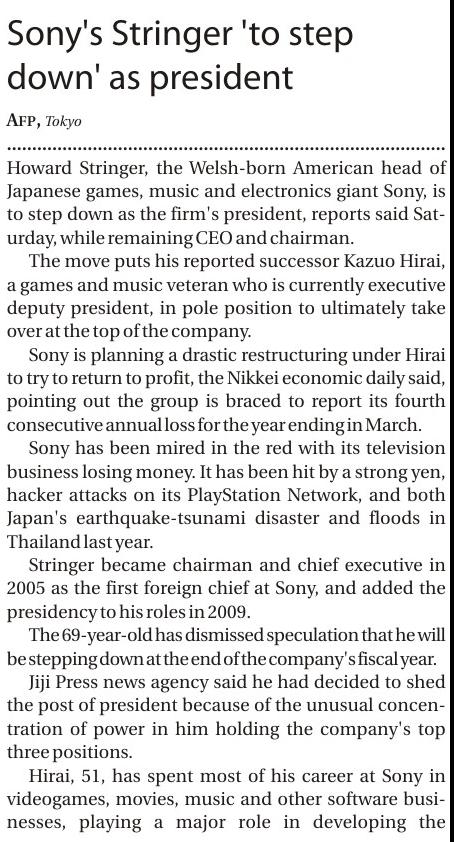 Sony's Stringer 'to step down' as president

AFP, Tokyo

Howard Stringer, the Welsh-born American head of Japanese games, music and electronics giant Sony, is to step down as the firm's president, reports said Saturday, while remaining CEO and chairman.

The move puts his reported successor Kazuo Hirai, a games and music veteran who is currently executive deputy president, in pole position to ultimately take over at the top of the company.

Sony is planning a drastic restructuring under Hirai to try to return to profit, the Nikkei economic daily said, pointing out the group is braced to report its fourth consecutive annual loss for the year ending in March.

Sony has been mired in the red with its television business losing money. It has been hit by a strong yen, hacker attacks on its PlayStation Network, and both Japan's earthquake-tsunami disaster and floods in Thailand last year.

Stringer became chairman and chief executive in 2005 as the first foreign chief at Sony, and added the presidency to his roles in 2009.

The 69-year-old has dismissed speculation that he will be stepping down at the end of the company's fiscal year.

Jiji Press news agency said he had decided to shed the post of president because of the unusual concentration of power in him holding the company's top three positions.

Hirai, 51, has spent most of his career at Sony in videogames, movies, music and other software businesses, playing a major role in developing the